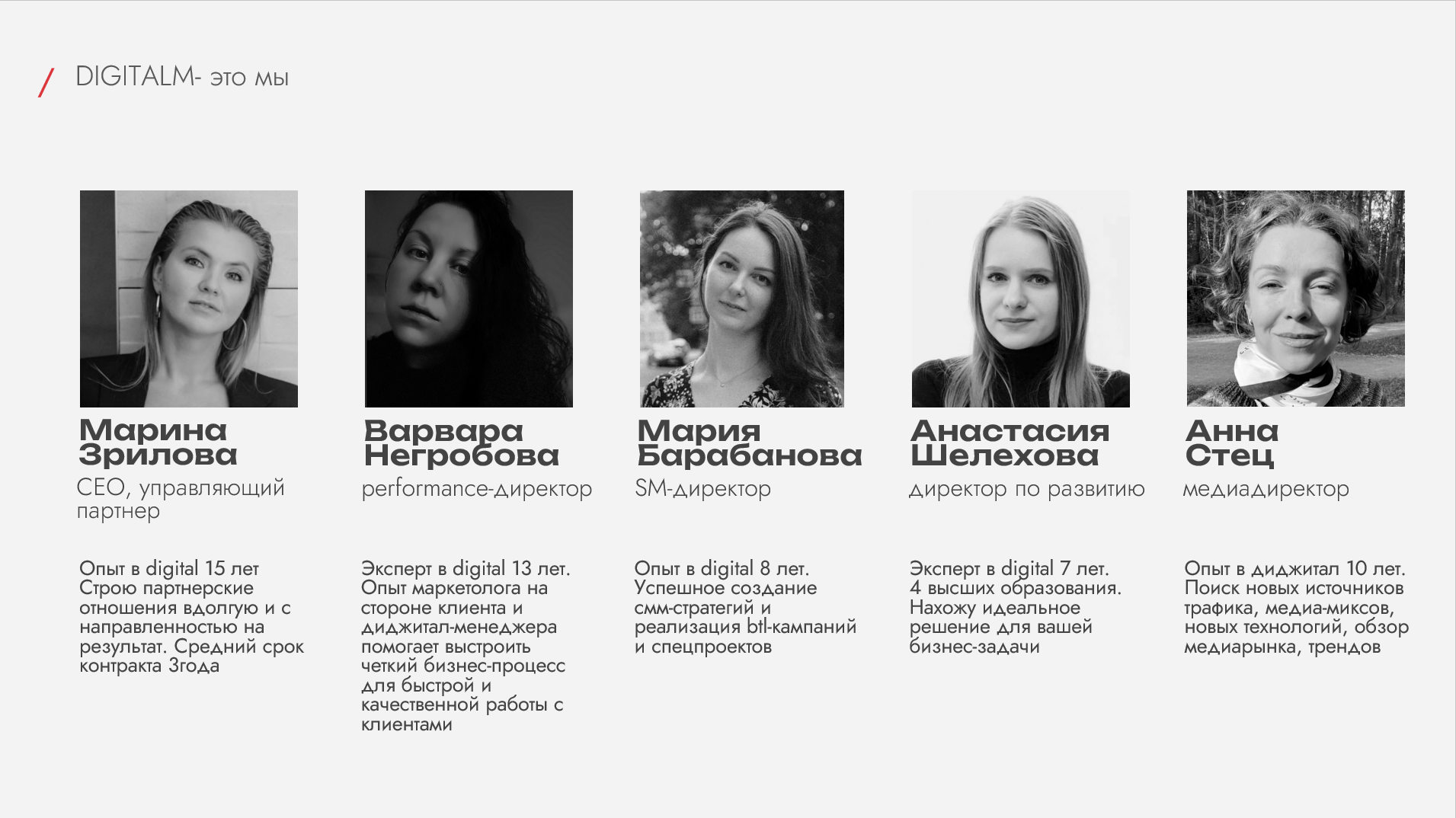 / DIGITALM- это мы

Марина Зрилова

CEO, управляющий партнер

Опыт в digital 15 лет Строю партнерские отношения вдолгую и с направленностью на результат. Средний срок контракта 3года

Варвара Негробова

performance-директор

Эксперт в digital 13 лет. Опыт маркетолога на стороне клиента и диджитал-менеджера помогает выстроить четкий бизнес-процесс для быстрой и качественной работы с клиентами

Мария Барабанова

SM-директор

Опыт в digital 8 лет. Успешное создание смм-стратегий и реализация btl-кампаний и спецпроектов

Анастасия Шелехова

директор по развитию

Эксперт в digital 7 лет. 4 высших образования. Нахожу идеальное решение для вашей бизнес-задачи

Анна Стец

медиадиректор

Опыт в диджитал 10 лет. Поиск новых источников трафика, медиа-миксов, новых технологий, обзор медиарынка, трендов